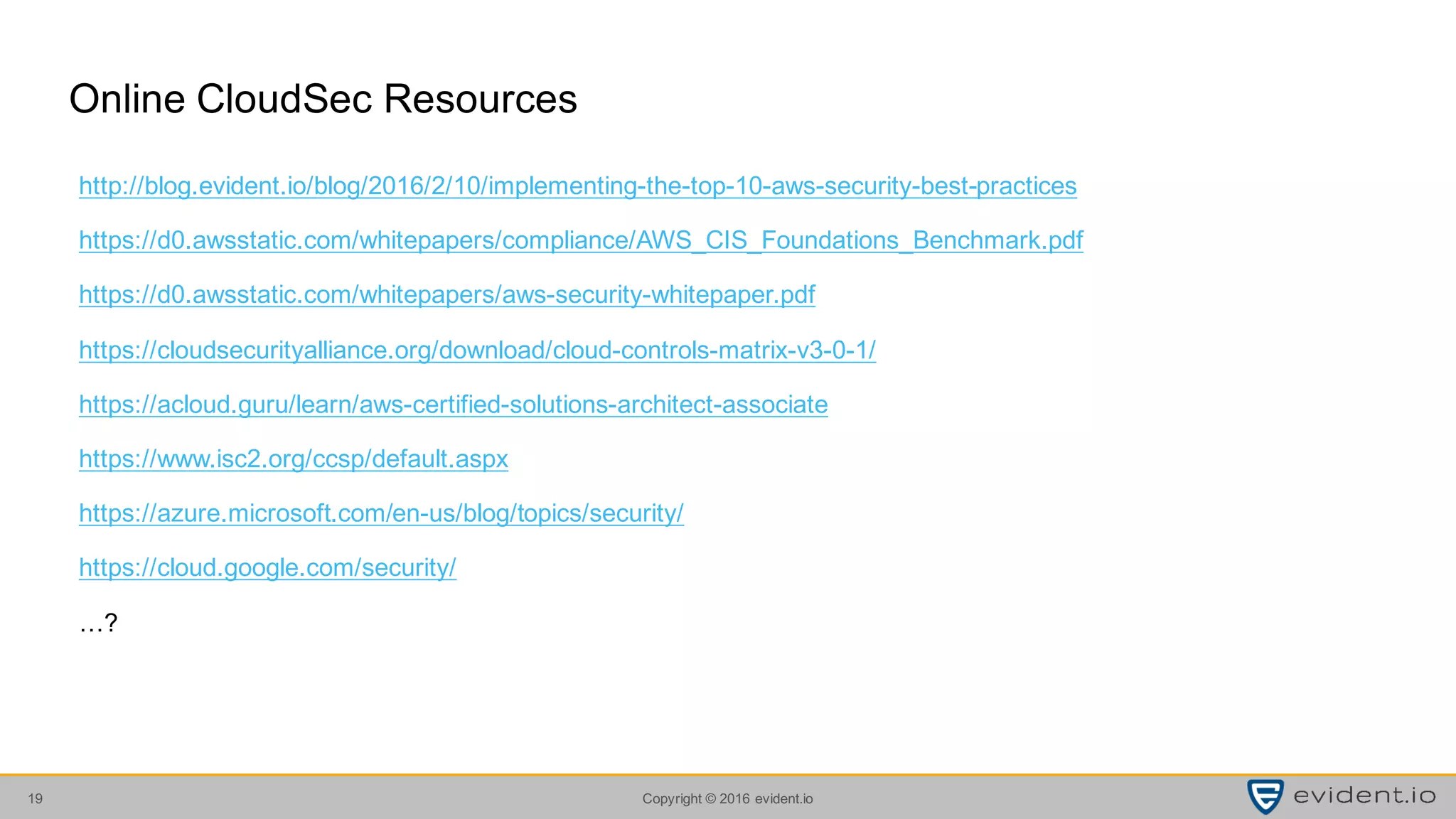 Online CloudSec Resources

http://blog.evident.io/blog/2016/2/10/implementing-the-top-10-aws-security-best-practices

https://d0.awsstatic.com/whitepapers/compliance/AWS_CIS_Foundations_Benchmark.pdf

https://d0.awsstatic.com/whitepapers/aws-security-whitepaper.pdf

https://cloudsecurityalliance.org/download/cloud-controls-matrix-v3-0-1/

https://acloud.guru/learn/aws-certified-solutions-architect-associate

https://www.isc2.org/ccsp/default.aspx

https://azure.microsoft.com/en-us/blog/topics/security/

https://cloud.google.com/security/

…?

19

Copyright © 2016 evident.io

evident.io